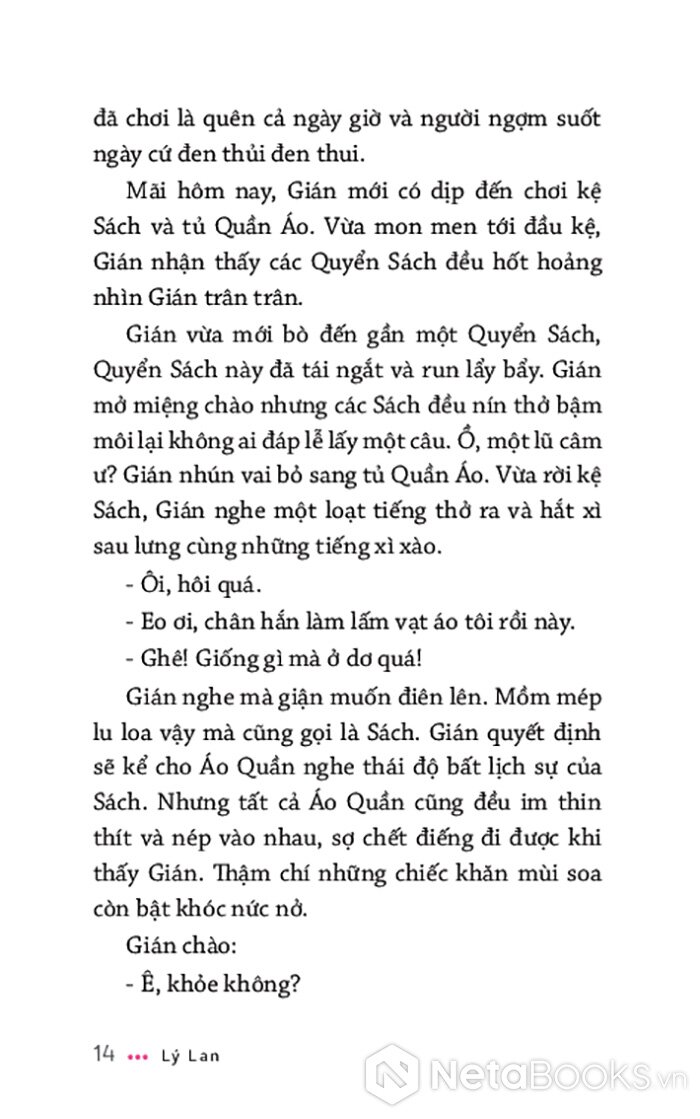 đã chơi là quên cả ngày giờ và người ngợm suốt ngày cứ đen thủi đen thui.

Mãi hôm nay, Gián mới có dịp đến chơi kệ Sách và tủ Quần Áo. Vừa mon men tới đầu kệ, Gián nhận thấy các Quyển Sách đều hốt hoảng nhìn Gián trân trân.

Gián vừa mới bò đến gần một Quyển Sách, Quyển Sách này đã tái ngắt và run lẩy bẩy. Gián mở miệng chào nhưng các Sách đều nín thở bậm môi lại không ai đáp lễ lấy một câu. Ồ, một lũ câm ư? Gián nhún vai bỏ sang tủ Quần Áo. Vừa rời kệ Sách, Gián nghe một loạt tiếng thở ra và hắt xì sau lưng cùng những tiếng xì xào.

- Ôi, hôi quá.

- Eo ơi, chân hắn làm lấm vạt áo tôi rồi này.

- Ghê! Giống gì mà ở dơ quá!

Gián nghe mà giận muốn điên lên. Mồm mép lu loa vậy mà cũng gọi là Sách. Gián quyết định sẽ kể cho Áo Quần nghe thái độ bất lịch sự của Sách. Nhưng tất cả Áo Quần cũng đều im thin thít và nép vào nhau, sợ chết điếng đi được khi thấy Gián. Thậm chí những chiếc khăn mùi soa còn bật khóc nức nở.

Gián chào:

- Ê, khỏe không?

14 ••• Lý Lan

NetaBooks.vn